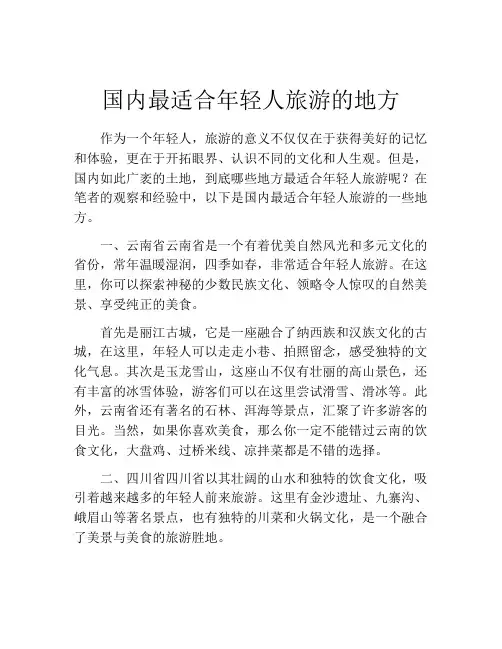 国内最适合年轻人旅游的地方

作为一个年轻人，旅游的意义不仅仅在于获得美好的记忆和体验，更在于开拓眼界、认识不同的文化和人生观。但是，国内如此广袤的土地，到底哪些地方最适合年轻人旅游呢？在笔者的观察和经验中，以下是国内最适合年轻人旅游的一些地方。

一、云南省云南省是一个有着优美自然风光和多元文化的省份，常年温暖湿润，四季如春，非常适合年轻人旅游。在这里，你可以探索神秘的少数民族文化、领略令人惊叹的自然美景、享受纯正的美食。

首先是丽江古城，它是一座融合了纳西族和汉族文化的古城，在这里，年轻人可以走走小巷、拍照留念，感受独特的文化气息。其次是玉龙雪山，这座山不仅有壮丽的高山景色，还有丰富的冰雪体验，游客们可以在这里尝试滑雪、滑冰等。此外，云南省还有著名的石林、洱海等景点，汇聚了许多游客的目光。当然，如果你喜欢美食，那么你一定不能错过云南的饮食文化，大盘鸡、过桥米线、凉拌菜都是不错的选择。

二、四川省四川省以其壮阔的山水和独特的饮食文化，吸引着越来越多的年轻人前来旅游。这里有金沙遗址、九寨沟、峨眉山等著名景点，也有独特的川菜和火锅文化，是一个融合了美景与美食的旅游胜地。